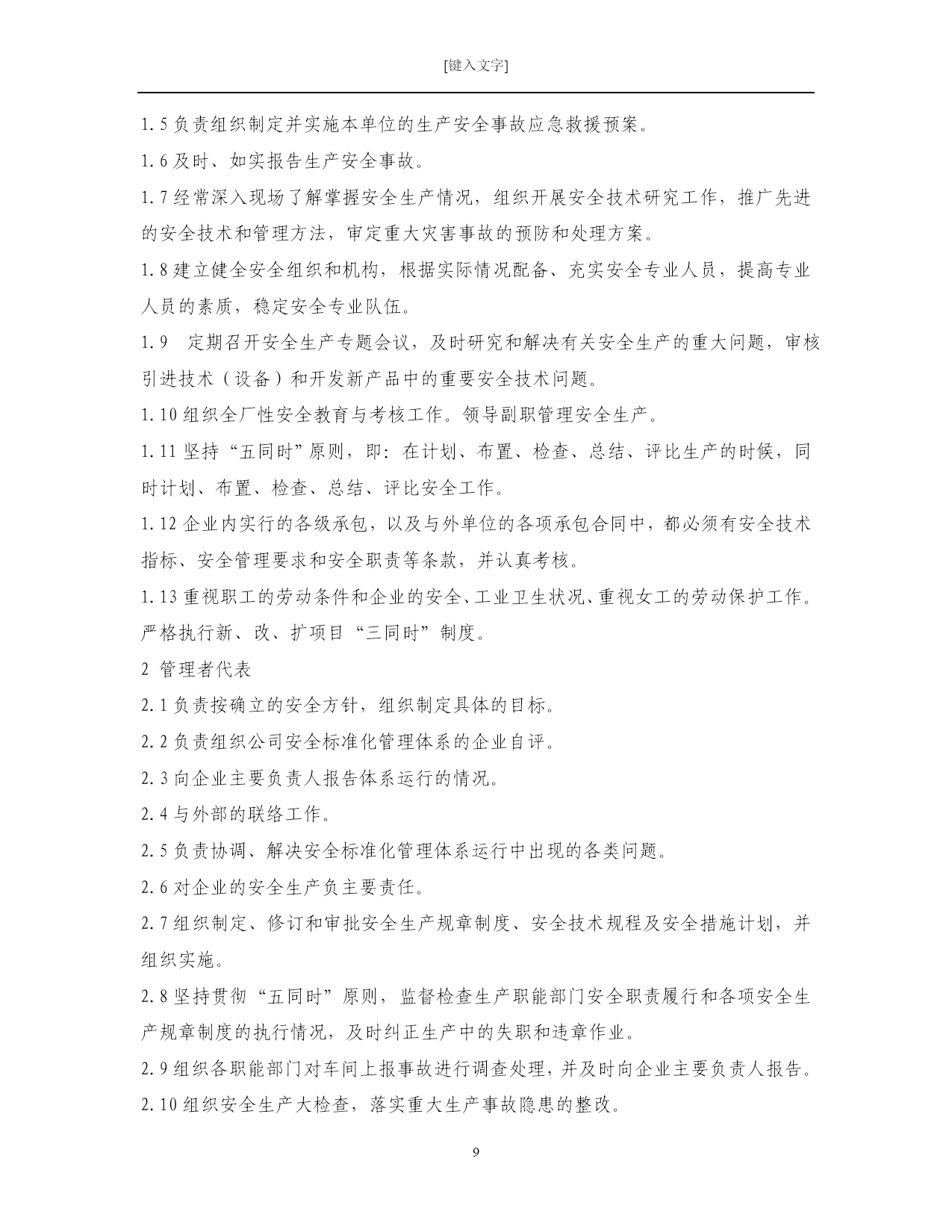 [键入文字]

1.5 负责组织制定并实施本单位的生产安全事故应急救援预案。

1.6 及时、如实报告生产安全事故。

1.7 经常深入现场了解掌握安全生产情况，组织开展安全技术研究工作，推广先进的安全技术和管理方法，审定重大灾害事故的预防和处理方案。

1.8 建立健全安全组织和机构，根据实际情况配备、充实安全专业人员，提高专业人员的素质，稳定安全专业队伍。

1.9　定期召开安全生产专题会议，及时研究和解决有关安全生产的重大问题，审核引进技术（设备）和开发新产品中的重要安全技术问题。

1.10 组织全厂性安全教育与考核工作。领导副职管理安全生产。

1.11 坚持“五同时”原则，即：在计划、布置、检查、总结、评比生产的时候，同时计划、布置、检查、总结、评比安全工作。

1.12 企业内实行的各级承包，以及与外单位的各项承包合同中，都必须有安全技术指标、安全管理要求和安全职责等条款，并认真考核。

1.13 重视职工的劳动条件和企业的安全、工业卫生状况、重视女工的劳动保护工作。严格执行新、改、扩项目“三同时”制度。

2 管理者代表

2.1 负责按确立的安全方针，组织制定具体的目标。

2.2 负责组织公司安全标准化管理体系的企业自评。

2.3 向企业主要负责人报告体系运行的情况。

2.4 与外部的联络工作。

2.5 负责协调、解决安全标准化管理体系运行中出现的各类问题。

2.6 对企业的安全生产负主要责任。

2.7 组织制定、修订和审批安全生产规章制度、安全技术规程及安全措施计划，并组织实施。

2.8 坚持贯彻“五同时”原则，监督检查生产职能部门安全职责履行和各项安全生产规章制度的执行情况，及时纠正生产中的失职和违章作业。

2.9 组织各职能部门对车间上报事故进行调查处理，并及时向企业主要负责人报告。

2.10 组织安全生产大检查，落实重大生产事故隐患的整改。

9